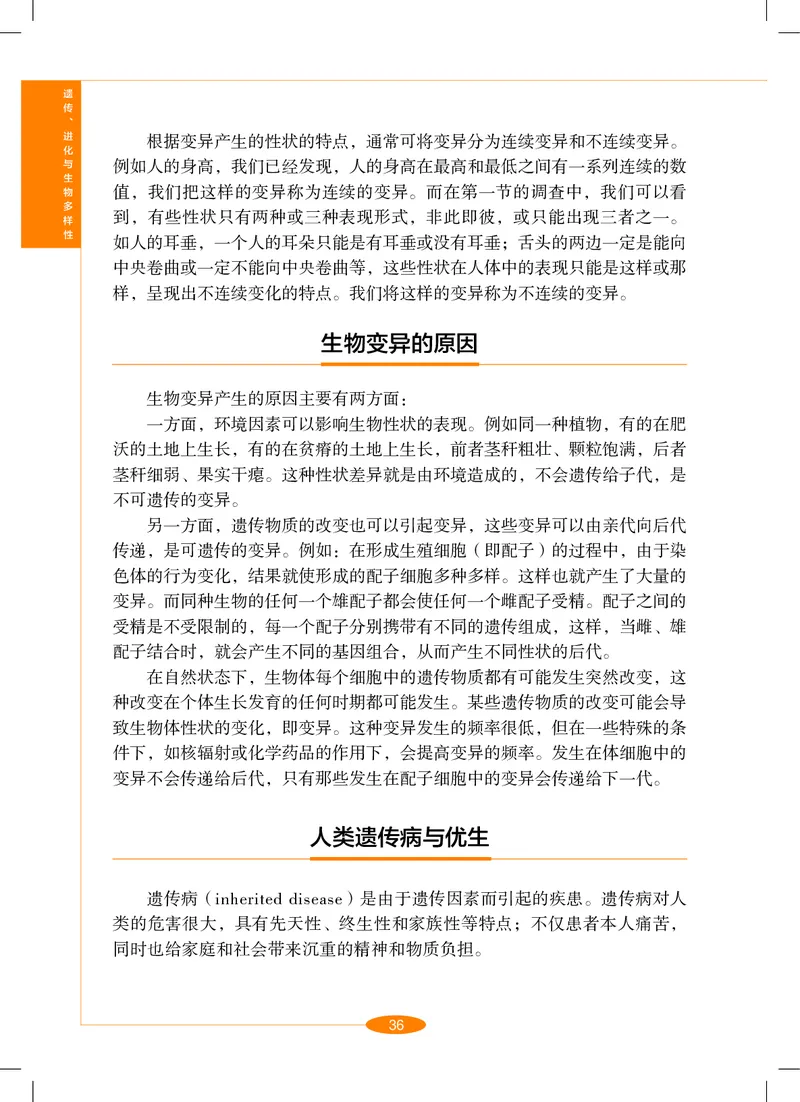 遗传、进化与生物多样性

根据变异产生的性状的特点，通常可将变异分为连续变异和不连续变异。例如人的身高，我们已经发现，人的身高在最高和最低之间有一系列连续的数值，我们把这样的变异称为连续的变异。而在第一节的调查中，我们可以看到，有些性状只有两种或三种表现形式，非此即彼，或只能出现三者之一。如人的耳垂，一个人的耳朵只能是有耳垂或没有耳垂；舌头的两边一定是能向中央卷曲或一定不能向中央卷曲等，这些性状在人体中的表现只能是这样或那样，呈现出不连续变化的特点。我们将这样的变异称为不连续的变异。

生物变异的原因

生物变异产生的原因主要有两方面：

一方面，环境因素可以影响生物性状的表现。例如同一种植物，有的在肥沃的土地上生长，有的在贫瘠的土地上生长，前者茎秆粗壮、颗粒饱满，后者茎秆细弱、果实干瘪。这种性状差异就是由环境造成的，不会遗传给子代，是不可遗传的变异。

另一方面，遗传物质的改变也可以引起变异，这些变异可以由亲代向后代传递，是可遗传的变异。例如：在形成生殖细胞（即配子）的过程中，由于染色体的行为变化，结果就使形成的配子细胞多种多样。这样也就产生了大量的变异。而同种生物的任何一个雄配子都会使任何一个雌配子受精。配子之间的受精是不受限制的，每一个配子分别携带有不同的遗传组成，这样，当雌、雄配子结合时，就会产生不同的基因组合，从而产生不同性状的后代。

在自然状态下，生物体每个细胞中的遗传物质都有可能发生突然改变，这种改变在个体生长发育的任何时期都可能发生。某些遗传物质的改变可能会导致生物体性状的变化，即变异。这种变异发生的频率很低，但在一些特殊的条件下，如核辐射或化学药品的作用下，会提高变异的频率。发生在体细胞中的变异不会传递给后代，只有那些发生在配子细胞中的变异会传递给下一代。

人类遗传病与优生

遗传病（inherited disease）是由于遗传因素而引起的疾患。遗传病对人类的危害很大，具有先天性、终生性和家族性等特点；不仅患者本人痛苦，同时也给家庭和社会带来沉重的精神和物质负担。

36